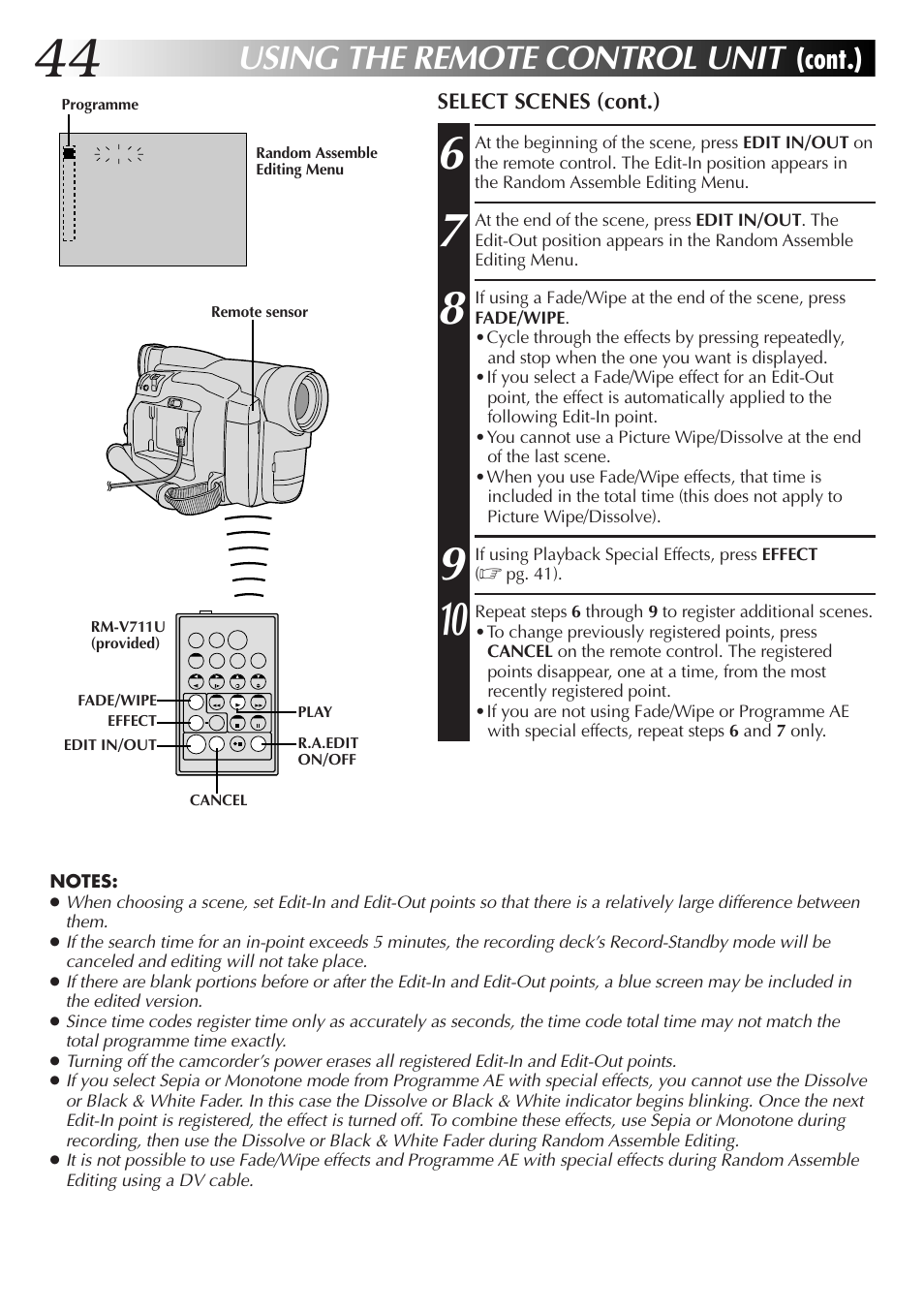 44 USING THE REMOTE CONTROL UNIT (cont.)

Programme

Random Assemble Editing Menu

Remote sensor

RM-V711U (provided)

FADE/WIPE

EFFECT

EDIT IN/OUT

PLAY

R.A.EDIT ON/OFF

CANCEL

SELECT SCENES (cont.)

6 At the beginning of the scene, press EDIT IN/OUT on the remote control. The Edit-In position appears in the Random Assemble Editing Menu.

7 At the end of the scene, press EDIT IN/OUT. The Edit-Out position appears in the Random Assemble Editing Menu.

8 If using a Fade/Wipe at the end of the scene, press FADE/WIPE.
• Cycle through the effects by pressing repeatedly, and stop when the one you want is displayed.
• If you select a Fade/Wipe effect for an Edit-Out point, the effect is automatically applied to the following Edit-In point.
• You cannot use a Picture Wipe/Dissolve at the end of the last scene.
• When you use Fade/Wipe effects, that time is included in the total time (this does not apply to Picture Wipe/Dissolve).

9 If using Playback Special Effects, press EFFECT (☞ pg. 41).

10 Repeat steps 6 through 9 to register additional scenes.
• To change previously registered points, press CANCEL on the remote control. The registered points disappear, one at a time, from the most recently registered point.
• If you are not using Fade/Wipe or Programme AE with special effects, repeat steps 6 and 7 only.

NOTES:
● When choosing a scene, set Edit-In and Edit-Out points so that there is a relatively large difference between them.
● If the search time for an in-point exceeds 5 minutes, the recording deck's Record-Standby mode will be canceled and editing will not take place.
● If there are blank portions before or after the Edit-In and Edit-Out points, a blue screen may be included in the edited version.
● Since time codes register time only as accurately as seconds, the time code total time may not match the total programme time exactly.
● Turning off the camcorder's power erases all registered Edit-In and Edit-Out points.
● If you select Sepia or Monotone mode from Programme AE with special effects, you cannot use the Dissolve or Black & White Fader. In this case the Dissolve or Black & White indicator begins blinking. Once the next Edit-In point is registered, the effect is turned off. To combine these effects, use Sepia or Monotone during recording, then use the Dissolve or Black & White Fader during Random Assemble Editing.
● It is not possible to use Fade/Wipe effects and Programme AE with special effects during Random Assemble Editing using a DV cable.